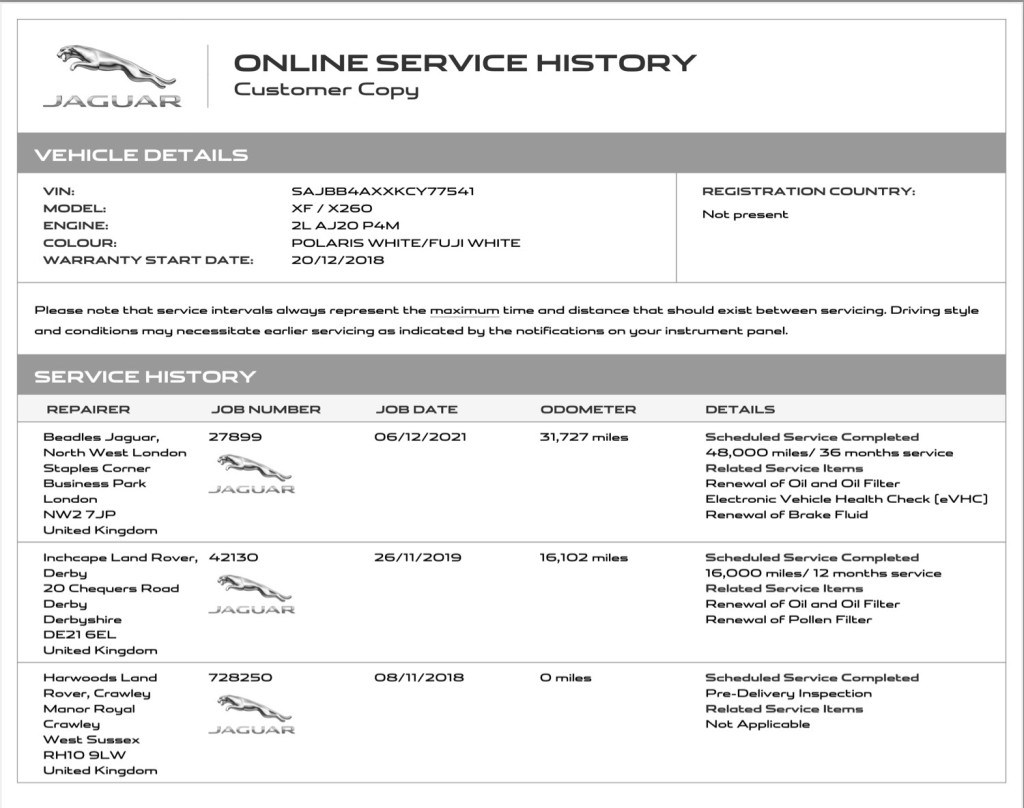 JAGUAR

ONLINE SERVICE HISTORY
Customer Copy

VEHICLE DETAILS

VIN: SAJBB4AXXKCY77541
MODEL: XF / X260
ENGINE: 2L AJ20 P4M
COLOUR: POLARIS WHITE/FUJI WHITE
WARRANTY START DATE: 20/12/2018

REGISTRATION COUNTRY:
Not present

Please note that service intervals always represent the maximum time and distance that should exist between servicing. Driving style and conditions may necessitate earlier servicing as indicated by the notifications on your instrument panel.

SERVICE HISTORY

| REPAIRER | JOB NUMBER | JOB DATE | ODOMETER | DETAILS |
|---|---|---|---|---|
| Beadles Jaguar, North West London Staples Corner Business Park London NW2 7JP United Kingdom | 27899 JAGUAR | 06/12/2021 | 31,727 miles | Scheduled Service Completed 48,000 miles/ 36 months service Related Service Items Renewal of Oil and Oil Filter Electronic Vehicle Health Check (eVHC) Renewal of Brake Fluid |
| Inchcape Land Rover, Derby 20 Chequers Road Derby Derbyshire DE21 6EL United Kingdom | 42130 JAGUAR | 26/11/2019 | 16,102 miles | Scheduled Service Completed 16,000 miles/ 12 months service Related Service Items Renewal of Oil and Oil Filter Renewal of Pollen Filter |
| Harwoods Land Rover, Crawley Manor Royal Crawley West Sussex RH10 9LW United Kingdom | 728250 JAGUAR | 08/11/2018 | 0 miles | Scheduled Service Completed Pre-Delivery Inspection Related Service Items Not Applicable |